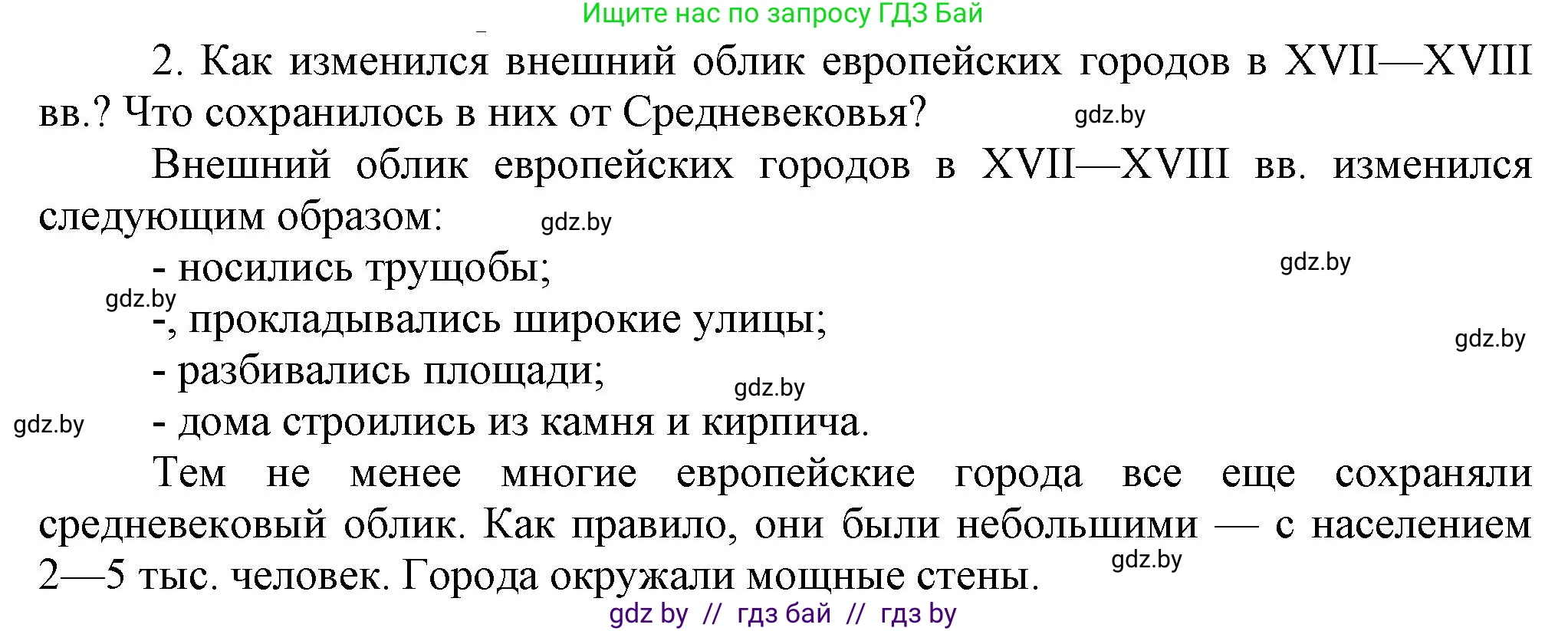 Ищите нас по запросу ГДЗ Бай

2. Как изменился внешний облик европейских городов в XVII—XVIII вв.? Что сохранилось в них от Средневековья? gdz.by

Внешний облик европейских городов в XVII—XVIII вв. изменился следующим образом: gdz.by

- носились трущобы; gdz.by

gdz.by
-, прокладывались широкие улицы; gdz.by

- разбивались площади; gdz.by

gdz.by - дома строились из камня и кирпича.

Тем не менее многие европейские города все еще сохраняли средневековый облик. Как правило, они были небольшими — с населением 2—5 тыс. человек. Города окружали мощные стены. gdz.by

gdz by // гдз бай // гдз by